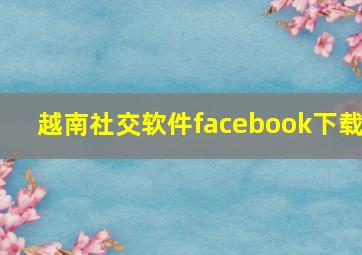 越南社交软件facebook下载